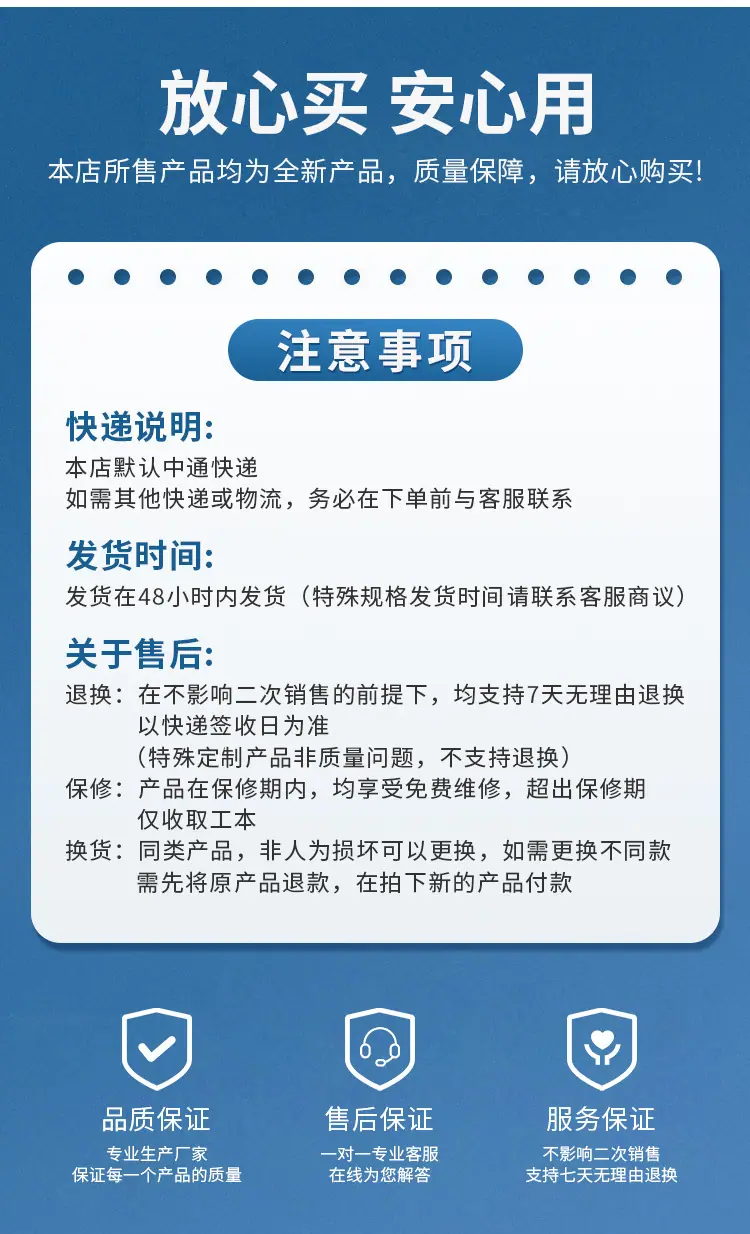 放心买 安心用
本店所售产品均为全新产品，质量保障，请放心购买!

注意事项

快递说明:
本店默认中通快递
如需其他快递或物流，务必在下单前与客服联系

发货时间:
发货在48小时内发货（特殊规格发货时间请联系客服商议）

关于售后:
退换：在不影响二次销售的前提下，均支持7天无理由退换
以快递签收日为准
（特殊定制产品非质量问题，不支持退换）
保修：产品在保修期内，均享受免费维修，超出保修期
仅收取工本
换货：同类产品，非人为损坏可以更换，如需更换不同款
需先将原产品退款，在拍下新的产品付款

品质保证
专业生产厂家
保证每一个产品的质量

售后保证
一对一专业客服
在线为您解答

服务保证
不影响二次销售
支持七天无理由退换